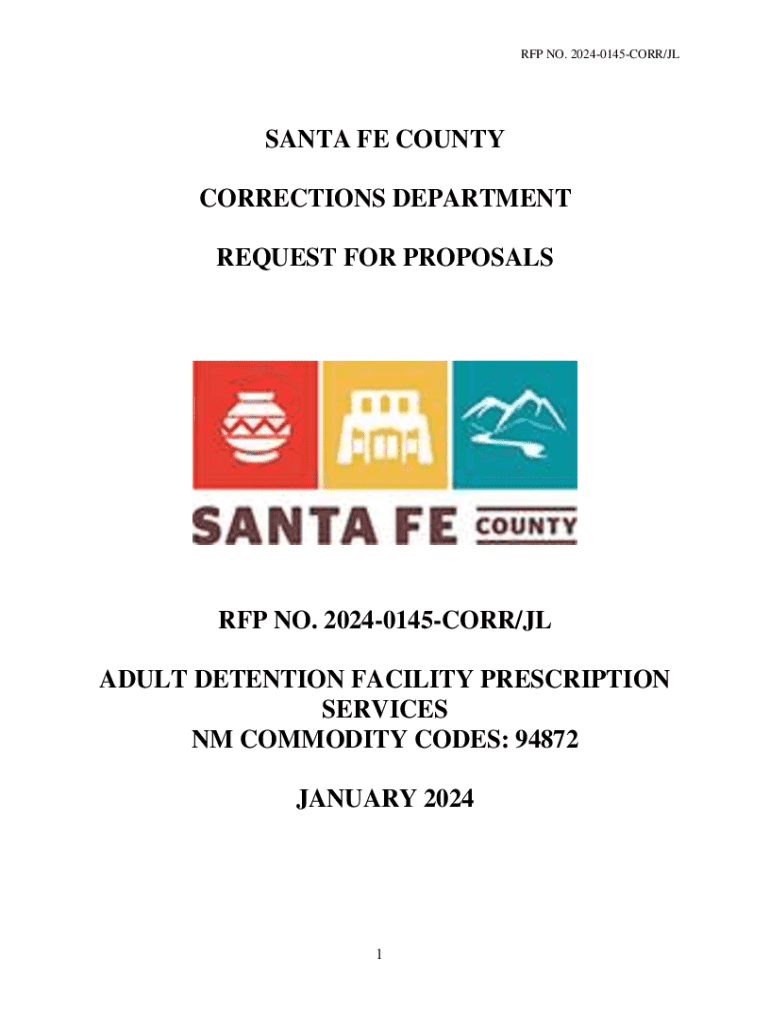 RFP NO. 2024-0145-CORR/JL

SANTA FE COUNTY

CORRECTIONS DEPARTMENT

REQUEST FOR PROPOSALS

SANTA FE COUNTY

RFP NO. 2024-0145-CORR/JL

ADULT DETENTION FACILITY PRESCRIPTION SERVICES
NM COMMODITY CODES: 94872

JANUARY 2024

1